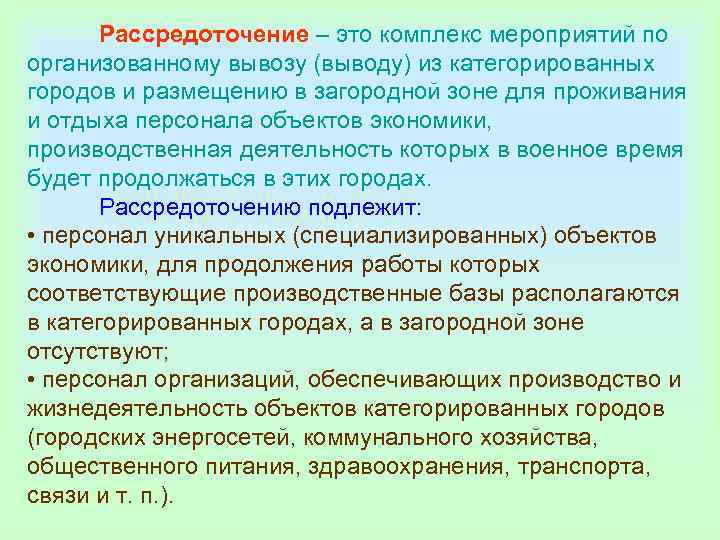 Рассредоточение – это комплекс мероприятий по организованному вывозу (выводу) из категорированных городов и размещению в загородной зоне для проживания и отдыха персонала объектов экономики, производственная деятельность которых в военное время будет продолжаться в этих городах.

Рассредоточению подлежит:

• персонал уникальных (специализированных) объектов экономики, для продолжения работы которых соответствующие производственные базы располагаются в категорированных городах, а в загородной зоне отсутствуют;

• персонал организаций, обеспечивающих производство и жизнедеятельность объектов категорированных городов (городских энергосетей, коммунального хозяйства, общественного питания, здравоохранения, транспорта, связи и т. п.).